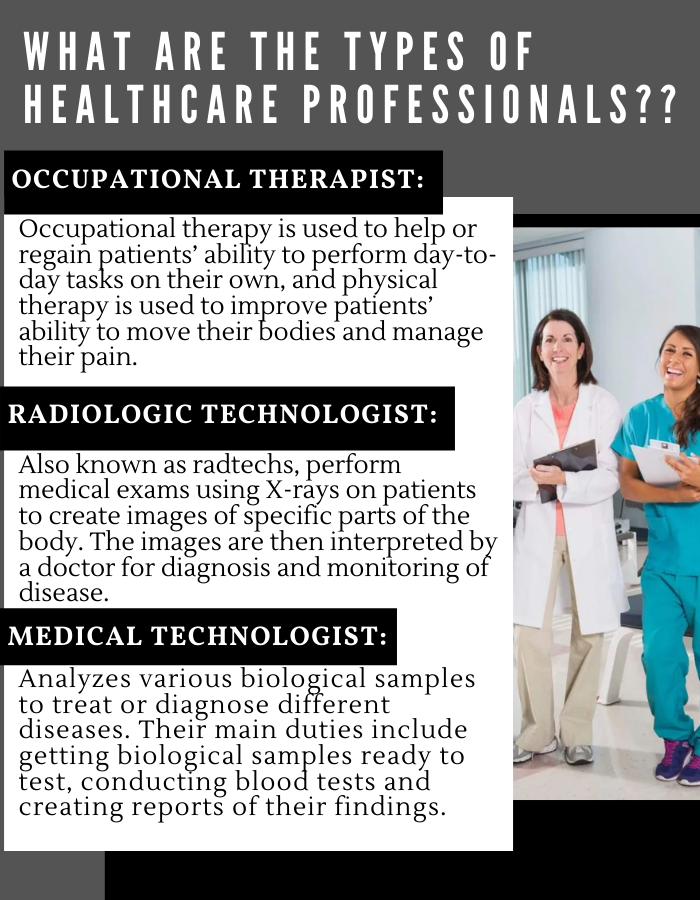 WHAT ARE THE TYPES OF HEALTHCARE PROFESSIONALS??

OCCUPATIONAL THERAPIST:

Occupational therapy is used to help or regain patients' ability to perform day-to-day tasks on their own, and physical therapy is used to improve patients' ability to move their bodies and manage their pain.

RADIOLOGIC TECHNOLOGIST:

Also known as radtechs, perform medical exams using X-rays on patients to create images of specific parts of the body. The images are then interpreted by a doctor for diagnosis and monitoring of disease.

MEDICAL TECHNOLOGIST:

Analyzes various biological samples to treat or diagnose different diseases. Their main duties include getting biological samples ready to test, conducting blood tests and creating reports of their findings.